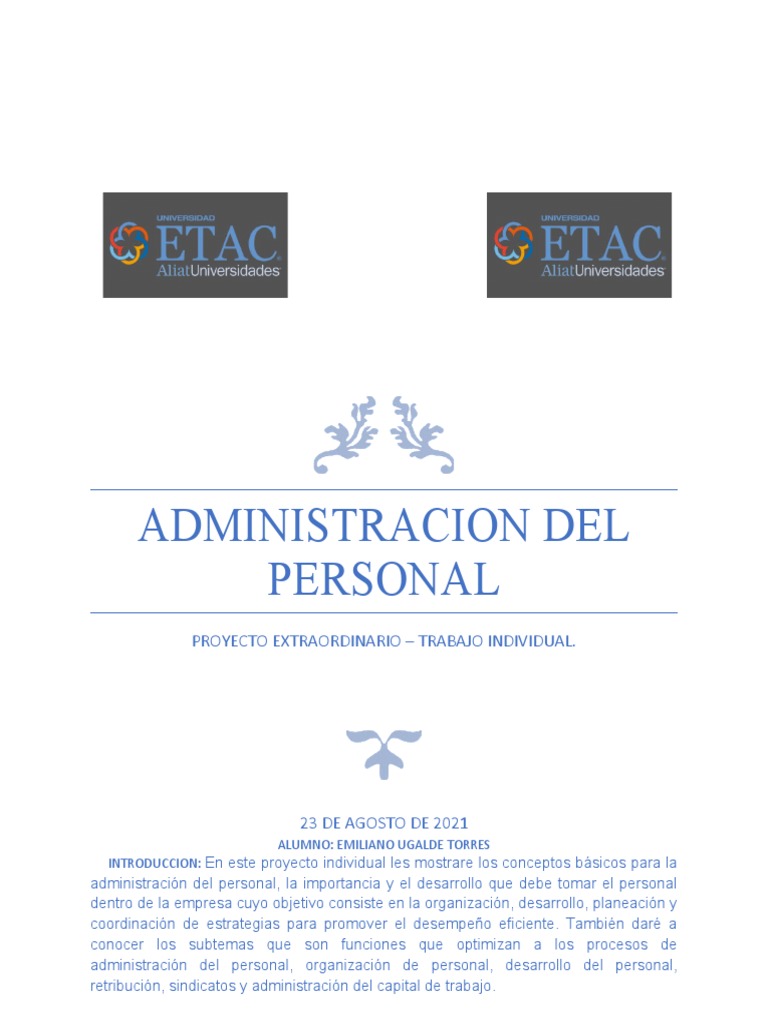 UNIVERSIDAD
ETAC
AliatUniversidades

UNIVERSIDAD
ETAC
AliatUniversidades

ADMINISTRACION DEL PERSONAL

PROYECTO EXTRAORDINARIO – TRABAJO INDIVIDUAL.

23 DE AGOSTO DE 2021

ALUMNO: EMILIANO UGALDE TORRES

INTRODUCCION: En este proyecto individual les mostrare los conceptos básicos para la administración del personal, la importancia y el desarrollo que debe tomar el personal dentro de la empresa cuyo objetivo consiste en la organización, desarrollo, planeación y coordinación de estrategias para promover el desempeño eficiente. También daré a conocer los subtemas que son funciones que optimizan a los procesos de administración del personal, organización de personal, desarrollo del personal, retribución, sindicatos y administración del capital de trabajo.